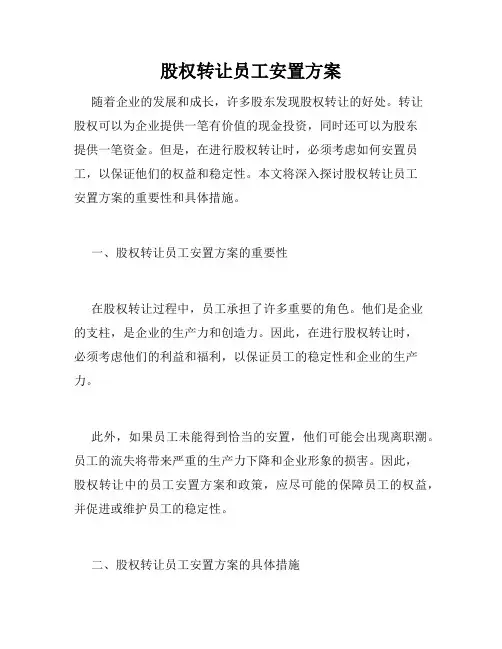 股权转让员工安置方案

随着企业的发展和成长，许多股东发现股权转让的好处。转让股权可以为企业提供一笔有价值的现金投资，同时还可以为股东提供一笔资金。但是，在进行股权转让时，必须考虑如何安置员工，以保证他们的权益和稳定性。本文将深入探讨股权转让员工安置方案的重要性和具体措施。

一、股权转让员工安置方案的重要性

在股权转让过程中，员工承担了许多重要的角色。他们是企业的支柱，是企业的生产力和创造力。因此，在进行股权转让时，必须考虑他们的利益和福利，以保证员工的稳定性和企业的生产力。

此外，如果员工未能得到恰当的安置，他们可能会出现离职潮。员工的流失将带来严重的生产力下降和企业形象的损害。因此，股权转让中的员工安置方案和政策，应尽可能的保障员工的权益，并促进或维护员工的稳定性。

二、股权转让员工安置方案的具体措施